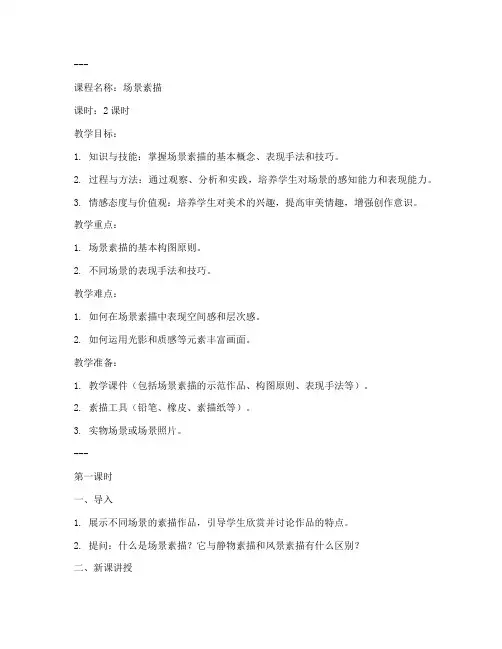 ---

课程名称：场景素描

课时：2 课时

教学目标：

1. 知识与技能：掌握场景素描的基本概念、表现手法和技巧。

2. 过程与方法：通过观察、分析和实践，培养学生对场景的感知能力和表现能力。

3. 情感态度与价值观：培养学生对美术的兴趣，提高审美情趣，增强创作意识。

教学重点：

1. 场景素描的基本构图原则。

2. 不同场景的表现手法和技巧。

教学难点：

1. 如何在场景素描中表现空间感和层次感。

2. 如何运用光影和质感等元素丰富画面。

教学准备：

1. 教学课件（包括场景素描的示范作品、构图原则、表现手法等）。

2. 素描工具（铅笔、橡皮、素描纸等）。

3. 实物场景或场景照片。

---

第一课时

一、导入

1. 展示不同场景的素描作品，引导学生欣赏并讨论作品的特点。

2. 提问：什么是场景素描？它与静物素描和风景素描有什么区别？

二、新课讲授